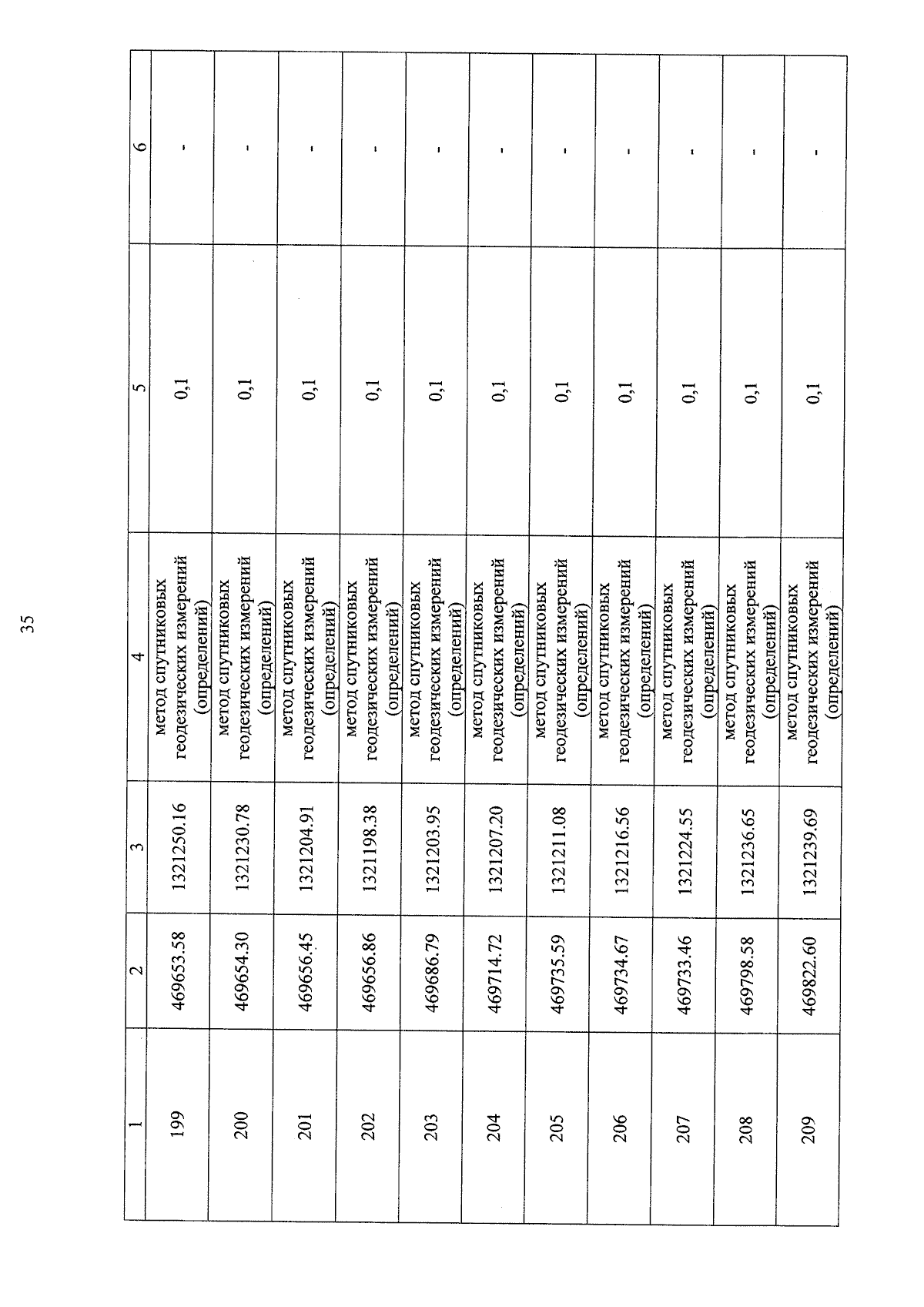 35

| 1 | 2 | 3 | 4 | 5 | 6 |
|---|---|---|---|---|---|
| 199 | 469653.58 | 1321250.16 | метод спутниковых геодезических измерений (определений) | 0,1 | - |
| 200 | 469654.30 | 1321230.78 | метод спутниковых геодезических измерений (определений) | 0,1 | - |
| 201 | 469656.45 | 1321204.91 | метод спутниковых геодезических измерений (определений) | 0,1 | - |
| 202 | 469656.86 | 1321198.38 | метод спутниковых геодезических измерений (определений) | 0,1 | - |
| 203 | 469686.79 | 1321203.95 | метод спутниковых геодезических измерений (определений) | 0,1 | - |
| 204 | 469714.72 | 1321207.20 | метод спутниковых геодезических измерений (определений) | 0,1 | - |
| 205 | 469735.59 | 1321211.08 | метод спутниковых геодезических измерений (определений) | 0,1 | - |
| 206 | 469734.67 | 1321216.56 | метод спутниковых геодезических измерений (определений) | 0,1 | - |
| 207 | 469733.46 | 1321224.55 | метод спутниковых геодезических измерений (определений) | 0,1 | - |
| 208 | 469798.58 | 1321236.65 | метод спутниковых геодезических измерений (определений) | 0,1 | - |
| 209 | 469822.60 | 1321239.69 | метод спутниковых геодезических измерений (определений) | 0,1 | - |